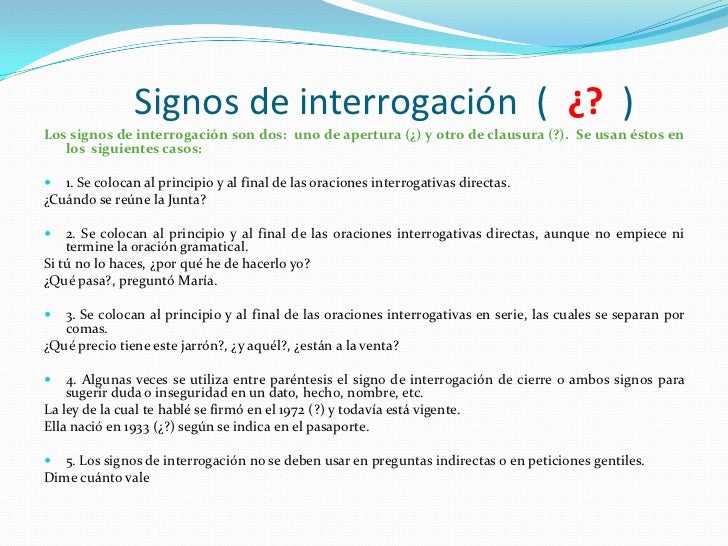 Signos de interrogación ( ¿? )

Los signos de interrogación son dos: uno de apertura (¿) y otro de clausura (?). Se usan éstos en los siguientes casos:

1. Se colocan al principio y al final de las oraciones interrogativas directas.

¿Cuándo se reúne la Junta?

2. Se colocan al principio y al final de las oraciones interrogativas directas, aunque no empiece ni termine la oración gramatical.

Si tú no lo haces, ¿por qué he de hacerlo yo?

¿Qué pasa?, preguntó María.

3. Se colocan al principio y al final de las oraciones interrogativas en serie, las cuales se separan por comas.

¿Qué precio tiene este jarrón?, ¿y aquél?, ¿están a la venta?

4. Algunas veces se utiliza entre paréntesis el signo de interrogación de cierre o ambos signos para sugerir duda o inseguridad en un dato, hecho, nombre, etc.

La ley de la cual te hablé se firmó en el 1972 (?) y todavía está vigente.

Ella nació en 1933 (¿?) según se indica en el pasaporte.

5. Los signos de interrogación no se deben usar en preguntas indirectas o en peticiones gentiles.

Dime cuánto vale